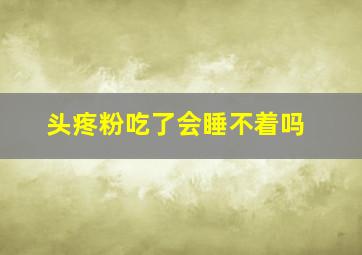 头疼粉吃了会睡不着吗